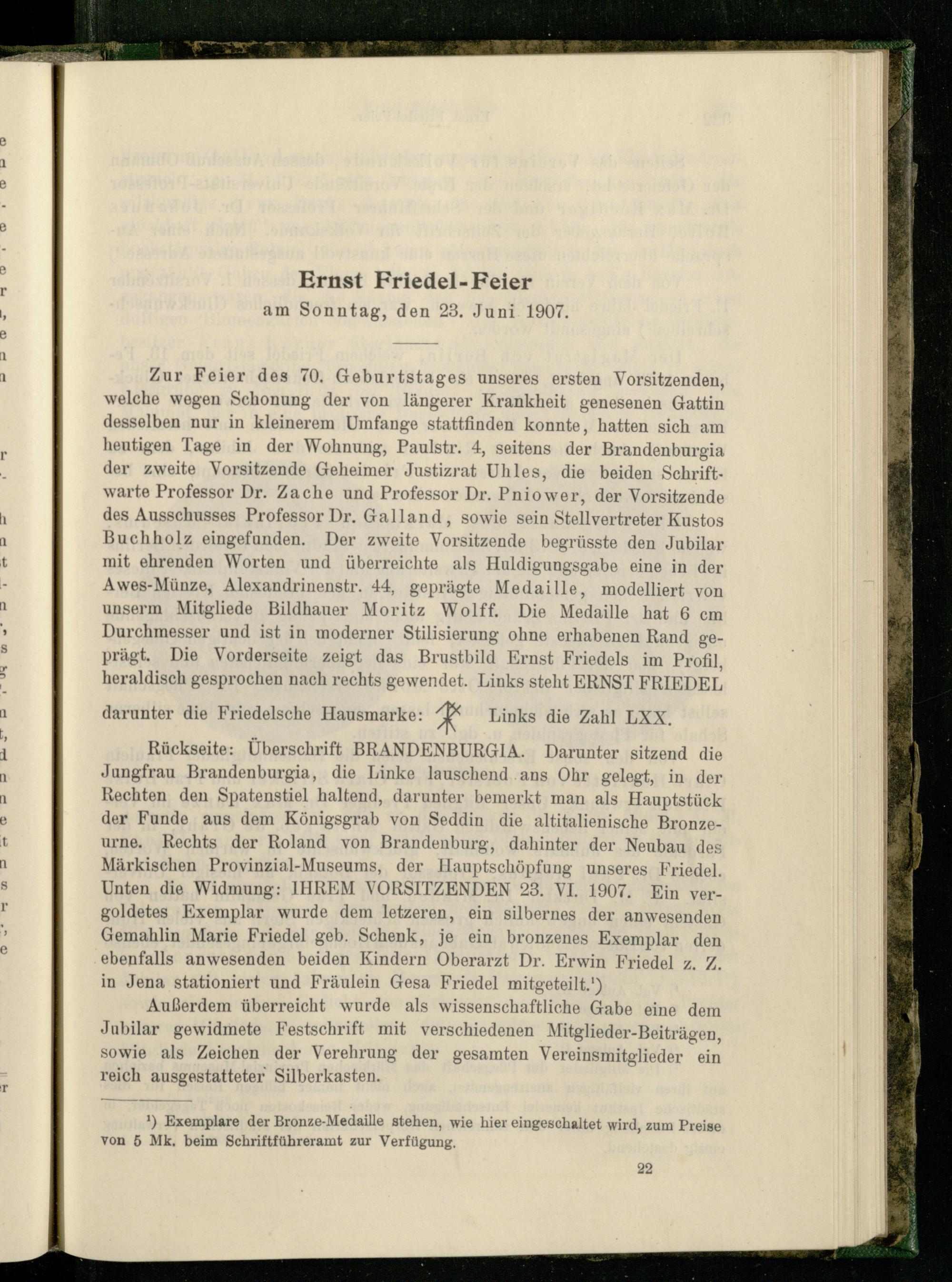 Ernst Friedel-Feier
am Sonntag, den 23. Juni 1907.

Zur Feier des 70. Geburtstages unseres ersten Vorsitzenden, welche wegen Schonung der von längerer Krankheit genesenen Gattin desselben nur in kleinerem Umfange stattfinden konnte, hatten sich am heutigen Tage in der Wohnung, Paulstr. 4, seitens der Brandenburgia der zweite Vorsitzende Geheimer Justizrat Uhles, die beiden Schriftwarte Professor Dr. Zache und Professor Dr. Pniower, der Vorsitzende des Ausschusses Professor Dr. Galland, sowie sein Stellvertreter Kustos Buchholz eingefunden. Der zweite Vorsitzende begrüsste den Jubilar mit ehrenden Worten und überreichte als Huldigungsgabe eine in der Awes-Münze, Alexandrinenstr. 44, geprägte Medaille, modelliert von unserm Mitgliede Bildhauer Moritz Wolff. Die Medaille hat 6 cm Durchmesser und ist in moderner Stilisierung ohne erhabenen Rand geprägt. Die Vorderseite zeigt das Brustbild Ernst Friedels im Profil, heraldisch gesprochen nach rechts gewendet. Links steht ERNST FRIEDEL darunter die Friedelsche Hausmarke: Links die Zahl LXX.

Rückseite: Überschrift BRANDENBURGIA. Darunter sitzend die Jungfrau Brandenburgia, die Linke lauschend ans Ohr gelegt, in der Rechten den Spatenstiel haltend, darunter bemerkt man als Hauptstück der Funde aus dem Königsgrab von Seddin die altitalienische Bronzeurne. Rechts der Roland von Brandenburg, dahinter der Neubau des Märkischen Provinzial-Museums, der Hauptschöpfung unseres Friedel. Unten die Widmung: IHREM VORSITZENDEN 23. VI. 1907. Ein vergoldetes Exemplar wurde dem letzeren, ein silbernes der anwesenden Gemahlin Marie Friedel geb. Schenk, je ein bronzenes Exemplar den ebenfalls anwesenden beiden Kindern Oberarzt Dr. Erwin Friedel z. Z. in Jena stationiert und Fräulein Gesa Friedel mitgeteilt.¹)

Außerdem überreicht wurde als wissenschaftliche Gabe eine dem Jubilar gewidmete Festschrift mit verschiedenen Mitglieder-Beiträgen, sowie als Zeichen der Verehrung der gesamten Vereinsmitglieder ein reich ausgestatteter Silberkasten.

¹) Exemplare der Bronze-Medaille stehen, wie hier eingeschaltet wird, zum Preise von 5 Mk. beim Schriftführeramt zur Verfügung.

22